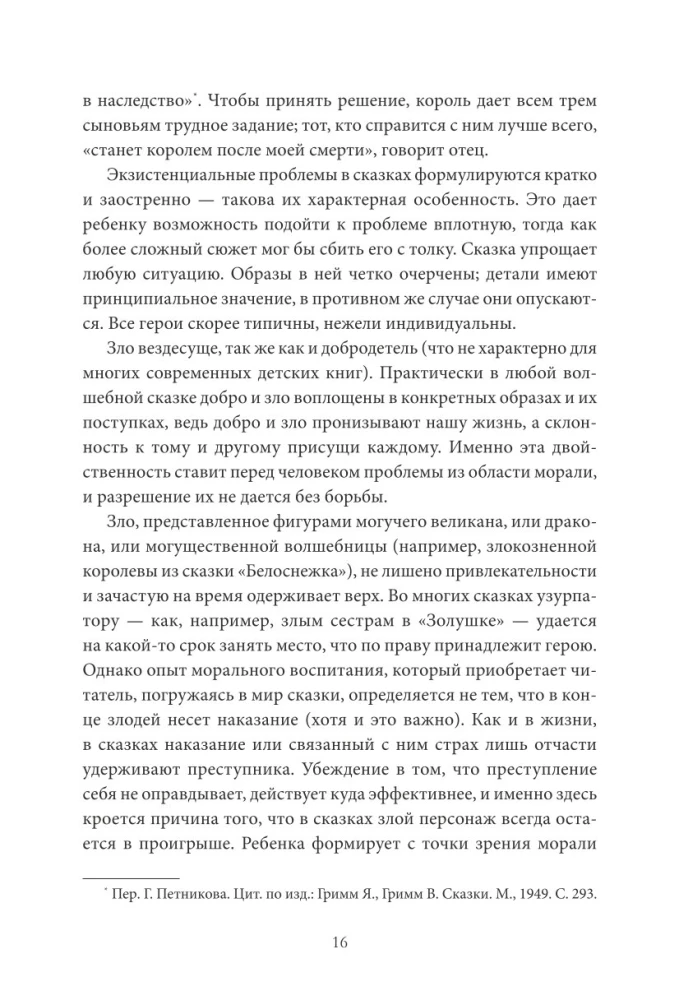 в наследство»*. Чтобы принять решение, король дает всем трем сыновьям трудное задание; тот, кто справится с ним лучше всего, «станет королем после моей смерти», говорит отец.

Экзистенциальные проблемы в сказках формулируются кратко и заостренно — такова их характерная особенность. Это дает ребенку возможность подойти к проблеме вплотную, тогда как более сложный сюжет мог бы сбить его с толку. Сказка упрощает любую ситуацию. Образы в ней четко очерчены; детали имеют принципиальное значение, в противном же случае они опускаются. Все герои скорее типичны, нежели индивидуальны.

Зло вездесуще, так же как и добродетель (что не характерно для многих современных детских книг). Практически в любой волшебной сказке добро и зло воплощены в конкретных образах и их поступках, ведь добро и зло пронизывают нашу жизнь, а склонность к тому и другому присущи каждому. Именно эта двойственность ставит перед человеком проблемы из области морали, и разрешение их не дается без борьбы.

Зло, представленное фигурами могучего великана, или дракона, или могущественной волшебницы (например, злокозненной королевы из сказки «Белоснежка»), не лишено привлекательности и зачастую на время одерживает верх. Во многих сказках узурпатору — как, например, злым сестрам в «Золушке» — удается на какой-то срок занять место, что по праву принадлежит герою. Однако опыт морального воспитания, который приобретает читатель, погружаясь в мир сказки, определяется не тем, что в конце злодей несет наказание (хотя и это важно). Как и в жизни, в сказках наказание или связанный с ним страх лишь отчасти удерживают преступника. Убеждение в том, что преступление себя не оправдывает, действует куда эффективнее, и именно здесь кроется причина того, что в сказках злой персонаж всегда остается в проигрыше. Ребенка формирует с точки зрения морали

* Пер. Г. Петникова. Цит. по изд.: Гримм Я., Гримм В. Сказки. М., 1949. С. 293.

16